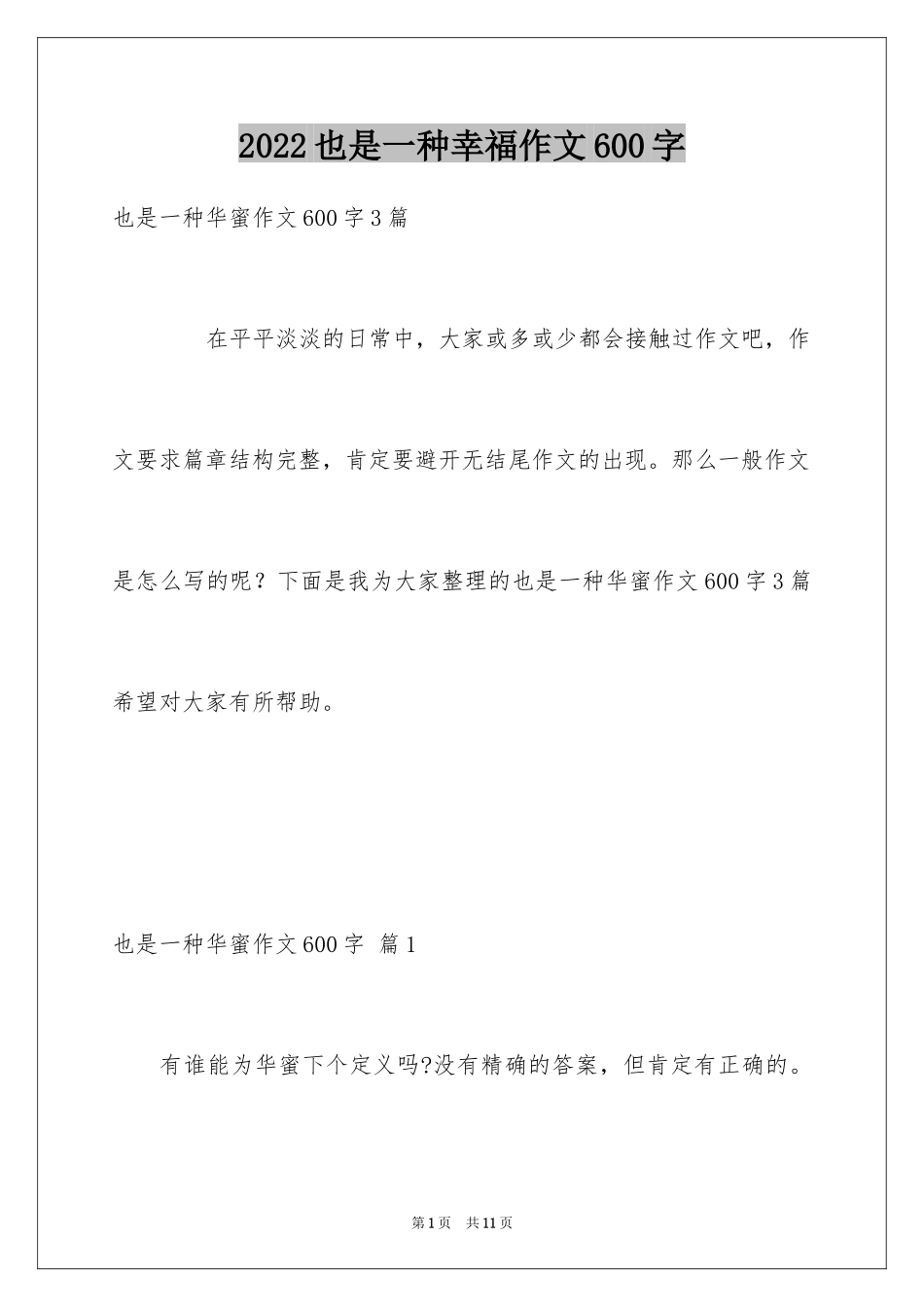 2022也是一种幸福作文600字

也是一种华蜜作文600字3篇

在平平淡淡的日常中，大家或多或少都会接触过作文吧，作文要求篇章结构完整，肯定要避开无结尾作文的出现。那么一般作文是怎么写的呢？下面是我为大家整理的也是一种华蜜作文600字3篇希望对大家有所帮助。

也是一种华蜜作文600字 篇1

有谁能为华蜜下个定义吗?没有精确的答案，但肯定有正确的。

第1页 共11页